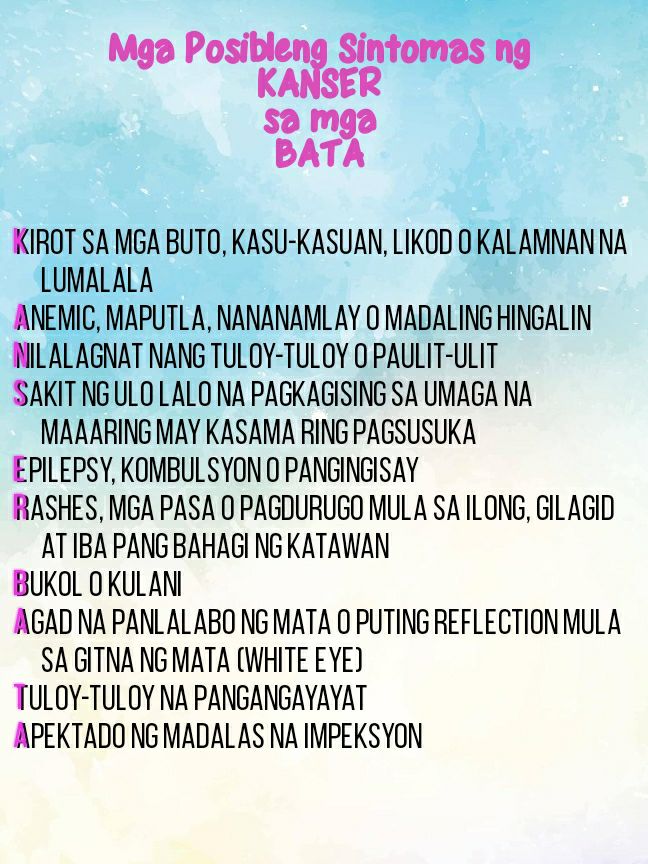 Mga Posibleng Sintomas ng
KANSER
sa mga
BATA

KIROT SA MGA BUTO, KASU-KASUAN, LIKOD O KALAMNAN NA LUMALALA
ANEMIC, MAPUTLA, NANANAMLAY O MADALING HINGALIN
NILALAGNAT NANG TULOY-TULOY O PAULIT-ULIT
SAKIT NG ULO LALO NA PAGKAGISING SA UMAGA NA MAAARING MAY KASAMA RING PAGSUSUKA
EPILEPSY, KOMBULSYON O PANGINGISAY
RASHES, MGA PASA O PAGDURUGO MULA SA ILONG, GILAGID AT IBA PANG BAHAGI NG KATAWAN
BUKOL O KULANI
AGAD NA PANLALABO NG MATA O PUTING REFLECTION MULA SA GITNA NG MATA (WHITE EYE)
TULOY-TULOY NA PANGANGAYAYAT
APEKTADO NG MADALAS NA IMPEKSYON